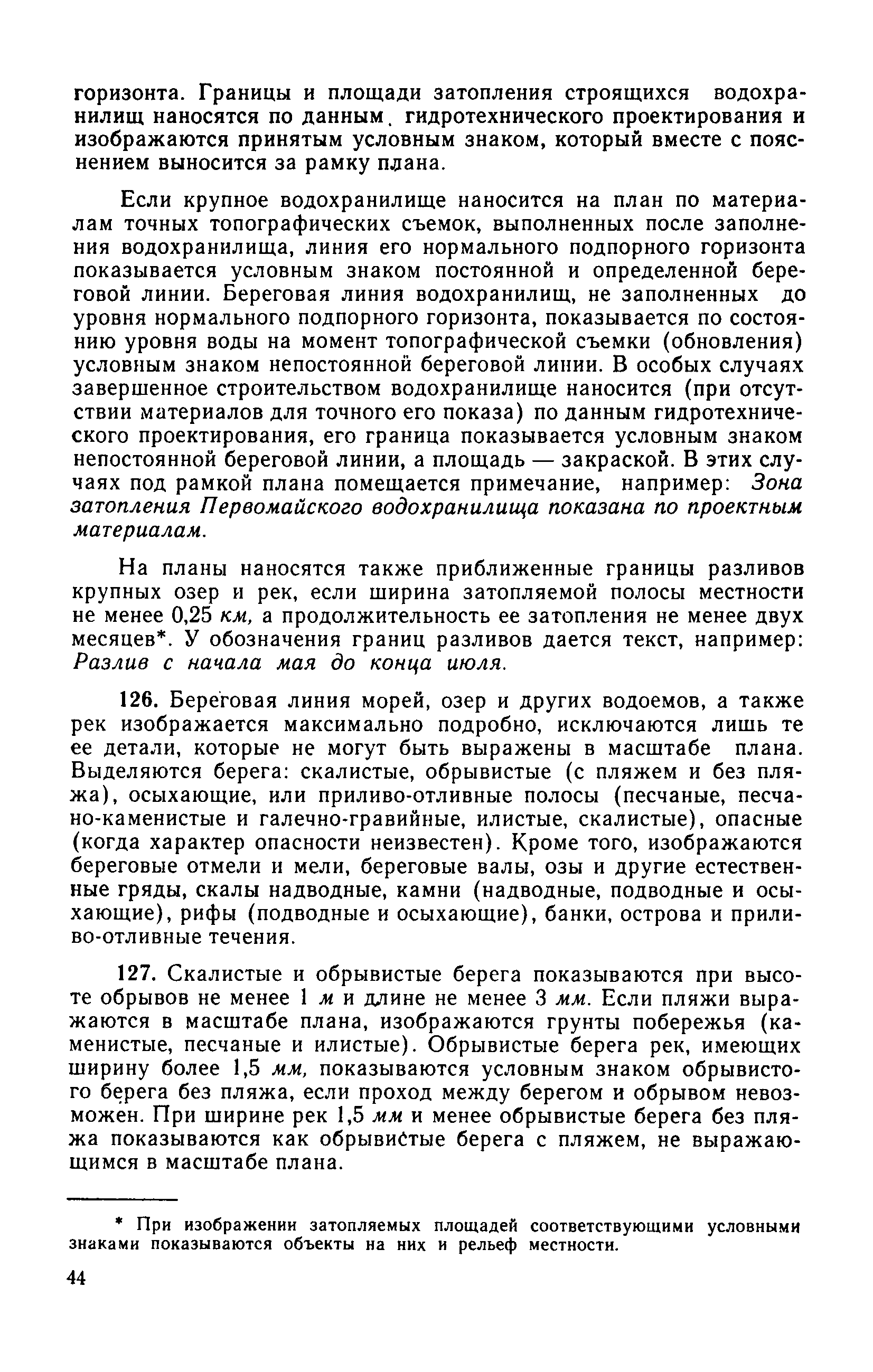 горизонта. Границы и площади затопления строящихся водохранилищ наносятся по данным гидротехнического проектирования и изображаются принятым условным знаком, который вместе с пояснением выносится за рамку плана.

Если крупное водохранилище наносится на план по материалам точных топографических съемок, выполненных после заполнения водохранилища, линия его нормального подпорного горизонта показывается условным знаком постоянной и определенной береговой линии. Береговая линия водохранилищ, не заполненных до уровня нормального подпорного горизонта, показывается по состоянию уровня воды на момент топографической съемки (обновления) условным знаком непостоянной береговой линии. В особых случаях завершенное строительством водохранилище наносится (при отсутствии материалов для точного его показа) по данным гидротехнического проектирования, его граница показывается условным знаком непостоянной береговой линии, а площадь — закраской. В этих случаях под рамкой плана помещается примечание, например: Зона затопления Первомайского водохранилища показана по проектным материалам.

На планы наносятся также приближенные границы разливов крупных озер и рек, если ширина затопляемой полосы местности не менее 0,25 км, а продолжительность ее затопления не менее двух месяцев*. У обозначения границ разливов дается текст, например: Разлив с начала мая до конца июля.

126. Береговая линия морей, озер и других водоемов, а также рек изображается максимально подробно, исключаются лишь те ее детали, которые не могут быть выражены в масштабе плана. Выделяются берега: скалистые, обрывистые (с пляжем и без пляжа), осыхающие, или приливо-отливные полосы (песчаные, песчано-каменистые и галечно-гравийные, илистые, скалистые), опасные (когда характер опасности неизвестен). Кроме того, изображаются береговые отмели и мели, береговые валы, озы и другие естественные гряды, скалы надводные, камни (надводные, подводные и осыхающие), рифы (подводные и осыхающие), банки, острова и приливо-отливные течения.

127. Скалистые и обрывистые берега показываются при высоте обрывов не менее 1 м и длине не менее 3 мм. Если пляжи выражаются в масштабе плана, изображаются грунты побережья (каменистые, песчаные и илистые). Обрывистые берега рек, имеющих ширину более 1,5 мм, показываются условным знаком обрывистого берега без пляжа, если проход между берегом и обрывом невозможен. При ширине рек 1,5 мм и менее обрывистые берега без пляжа показываются как обрывистые берега с пляжем, не выражающимся в масштабе плана.

* При изображении затопляемых площадей соответствующими условными знаками показываются объекты на них и рельеф местности.

44